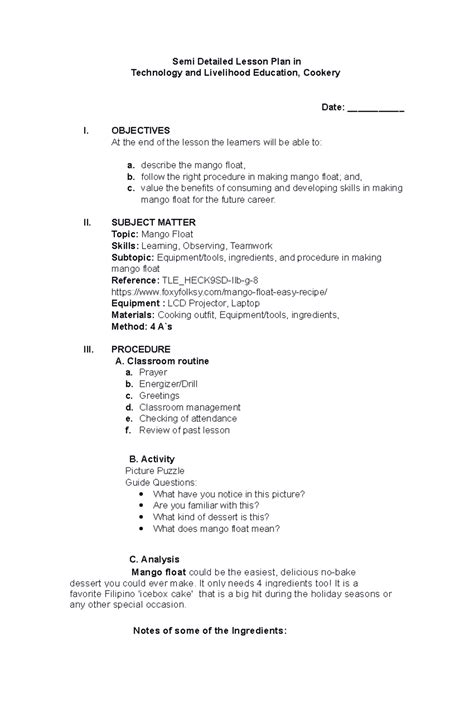 Semi Detailed Lesson Plan in
Technology and Livelihood Education, Cookery

Date: ___________

I. OBJECTIVES
At the end of the lesson the learners will be able to:

a. describe the mango float,
b. follow the right procedure in making mango float; and,
c. value the benefits of consuming and developing skills in making mango float for the future career.

II. SUBJECT MATTER
Topic: Mango Float
Skills: Learning, Observing, Teamwork
Subtopic: Equipment/tools, ingredients, and procedure in making mango float
Reference: TLE_HECK9SD-IIb-g-8
https://www.foxyfolksy.com/mango-float-easy-recipe/
Equipment : LCD Projector, Laptop
Materials: Cooking outfit, Equipment/tools, ingredients,
Method: 4 A`s

III. PROCEDURE
A. Classroom routine
a. Prayer
b. Energizer/Drill
c. Greetings
d. Classroom management
e. Checking of attendance
f. Review of past lesson

B. Activity
Picture Puzzle
Guide Questions:
• What have you notice in this picture?
• Are you familiar with this?
• What kind of dessert is this?
• What does mango float mean?

C. Analysis
Mango float could be the easiest, delicious no-bake dessert you could ever make. It only needs 4 ingredients too! It is a favorite Filipino 'icebox cake' that is a big hit during the holiday seasons or any other special occasion.

Notes of some of the Ingredients: